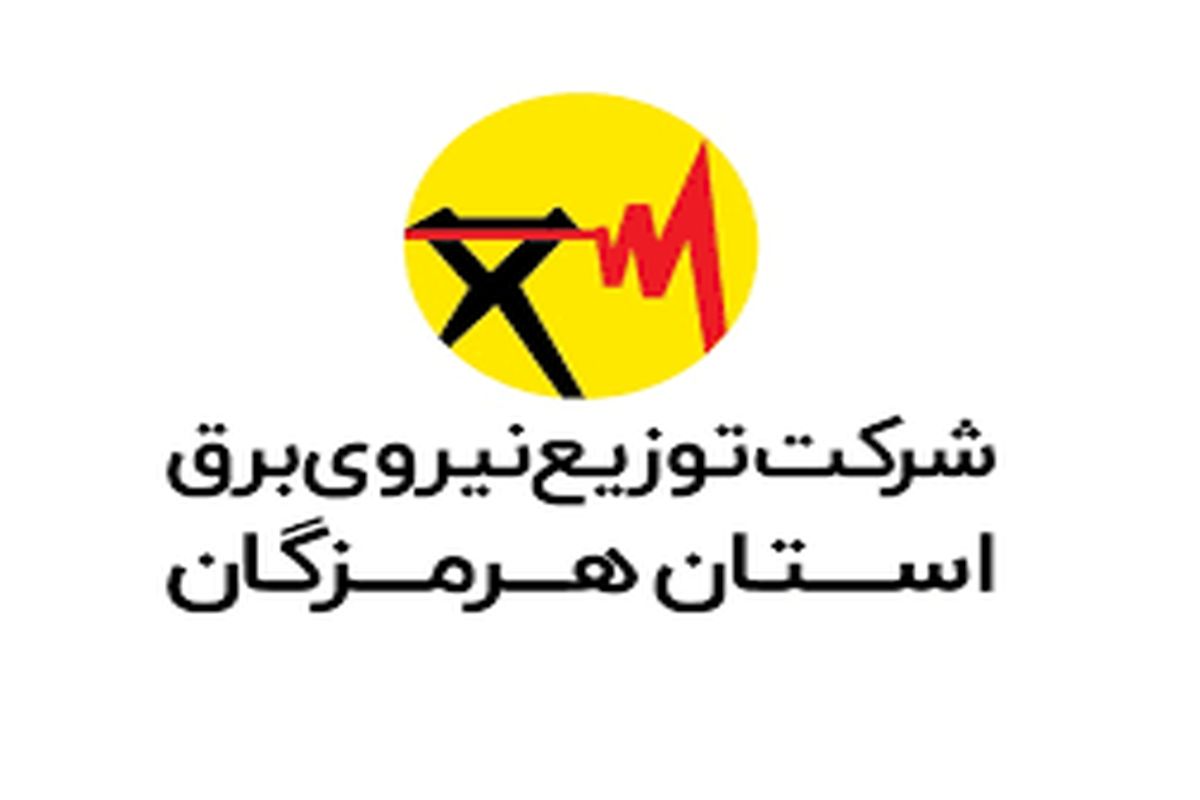 شرکت توزیع نیروی برق
استان هرمزگان